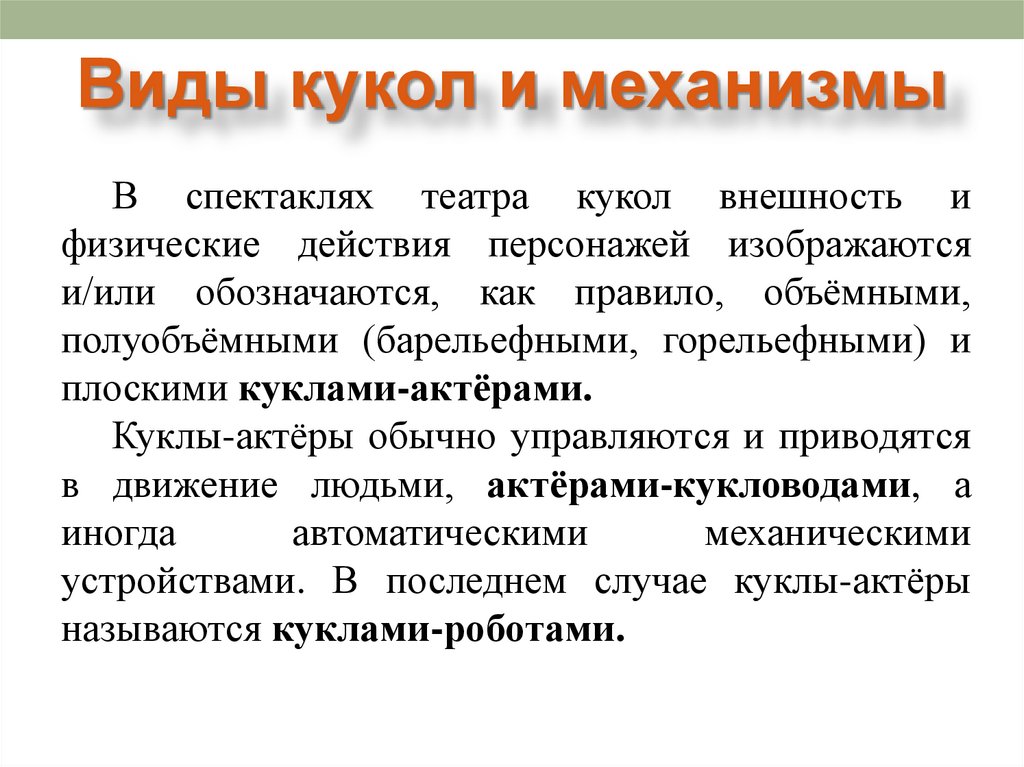 Виды кукол и механизмы

В спектаклях театра кукол внешность и физические действия персонажей изображаются и/или обозначаются, как правило, объёмными, полуобъёмными (барельефными, горельефными) и плоскими куклами-актёрами.

Куклы-актёры обычно управляются и приводятся в движение людьми, актёрами-кукловодами, а иногда автоматическими механическими устройствами. В последнем случае куклы-актёры называются куклами-роботами.